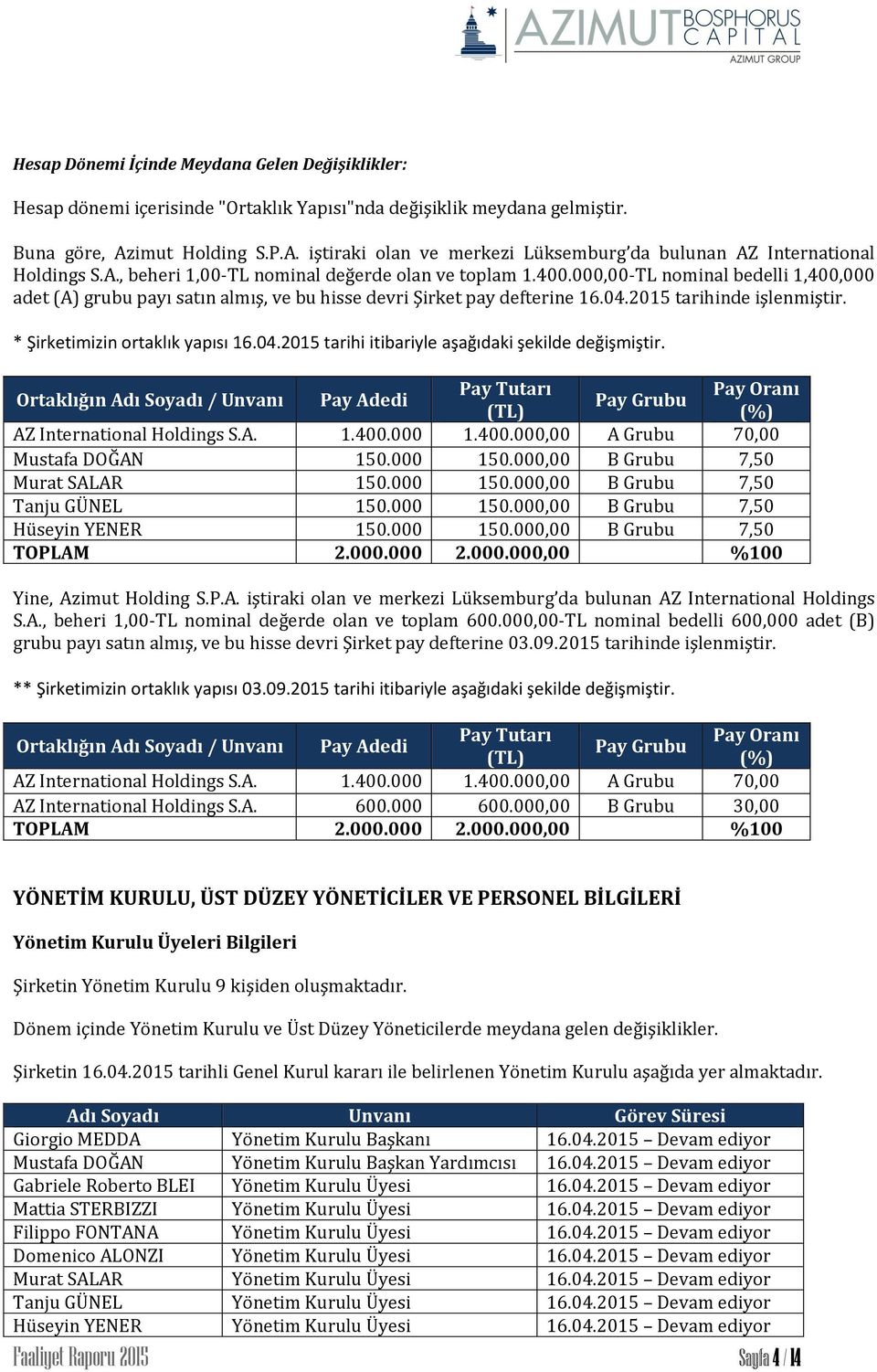 AZIMUT BOSPHORUS CAPITAL
AZIMUT GROUP

Hesap Dönemi İçinde Meydana Gelen Değişiklikler:

Hesap dönemi içerisinde "Ortaklık Yapısı"nda değişiklik meydana gelmiştir.

Buna göre, Azimut Holding S.P.A. iştiraki olan ve merkezi Lüksemburg'da bulunan AZ International Holdings S.A., beheri 1,00-TL nominal değerde olan ve toplam 1.400.000,00-TL nominal bedelli 1,400,000 adet (A) grubu payı satın almış, ve bu hisse devri Şirket pay defterine 16.04.2015 tarihinde işlenmiştir.

* Şirketimizin ortaklık yapısı 16.04.2015 tarihi itibariyle aşağıdaki şekilde değişmiştir.

| Ortaklığın Adı Soyadı / Unvanı | Pay Adedi | Pay Tutarı (TL) | Pay Grubu | Pay Oranı (%) |
|---|---|---|---|---|
| AZ International Holdings S.A. | 1.400.000 | 1.400.000,00 | A Grubu | 70,00 |
| Mustafa DOĞAN | 150.000 | 150.000,00 | B Grubu | 7,50 |
| Murat SALAR | 150.000 | 150.000,00 | B Grubu | 7,50 |
| Tanju GÜNEL | 150.000 | 150.000,00 | B Grubu | 7,50 |
| Hüseyin YENER | 150.000 | 150.000,00 | B Grubu | 7,50 |
| TOPLAM | 2.000.000 | 2.000.000,00 | | %100 |

Yine, Azimut Holding S.P.A. iştiraki olan ve merkezi Lüksemburg'da bulunan AZ International Holdings S.A., beheri 1,00-TL nominal değerde olan ve toplam 600.000,00-TL nominal bedelli 600,000 adet (B) grubu payı satın almış, ve bu hisse devri Şirket pay defterine 03.09.2015 tarihinde işlenmiştir.

** Şirketimizin ortaklık yapısı 03.09.2015 tarihi itibariyle aşağıdaki şekilde değişmiştir.

| Ortaklığın Adı Soyadı / Unvanı | Pay Adedi | Pay Tutarı (TL) | Pay Grubu | Pay Oranı (%) |
|---|---|---|---|---|
| AZ International Holdings S.A. | 1.400.000 | 1.400.000,00 | A Grubu | 70,00 |
| AZ International Holdings S.A. | 600.000 | 600.000,00 | B Grubu | 30,00 |
| TOPLAM | 2.000.000 | 2.000.000,00 | | %100 |

YÖNETİM KURULU, ÜST DÜZEY YÖNETİCİLER VE PERSONEL BİLGİLERİ

Yönetim Kurulu Üyeleri Bilgileri

Şirketin Yönetim Kurulu 9 kişiden oluşmaktadır.

Dönem içinde Yönetim Kurulu ve Üst Düzey Yöneticilerde meydana gelen değişiklikler.

Şirketin 16.04.2015 tarihli Genel Kurul kararı ile belirlenen Yönetim Kurulu aşağıda yer almaktadır.

| Adı Soyadı | Unvanı | Görev Süresi |
|---|---|---|
| Giorgio MEDDA | Yönetim Kurulu Başkanı | 16.04.2015 – Devam ediyor |
| Mustafa DOĞAN | Yönetim Kurulu Başkan Yardımcısı | 16.04.2015 – Devam ediyor |
| Gabriele Roberto BLEI | Yönetim Kurulu Üyesi | 16.04.2015 – Devam ediyor |
| Mattia STERBIZZI | Yönetim Kurulu Üyesi | 16.04.2015 – Devam ediyor |
| Filippo FONTANA | Yönetim Kurulu Üyesi | 16.04.2015 – Devam ediyor |
| Domenico ALONZI | Yönetim Kurulu Üyesi | 16.04.2015 – Devam ediyor |
| Murat SALAR | Yönetim Kurulu Üyesi | 16.04.2015 – Devam ediyor |
| Tanju GÜNEL | Yönetim Kurulu Üyesi | 16.04.2015 – Devam ediyor |
| Hüseyin YENER | Yönetim Kurulu Üyesi | 16.04.2015 – Devam ediyor |

Faaliyet Raporu 2015
Sayfa 4 / 14